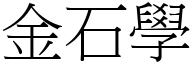 金石學